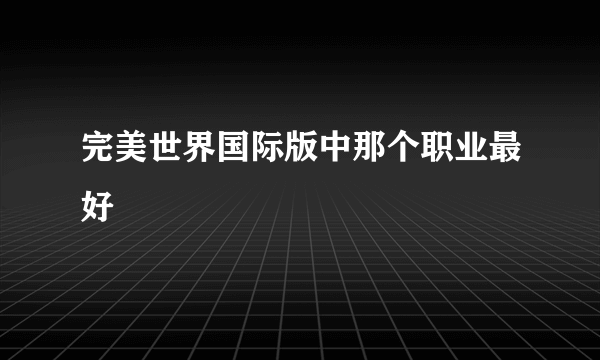 完美世界国际版中那个职业最好